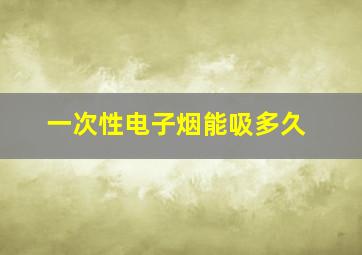 一次性电子烟能吸多久